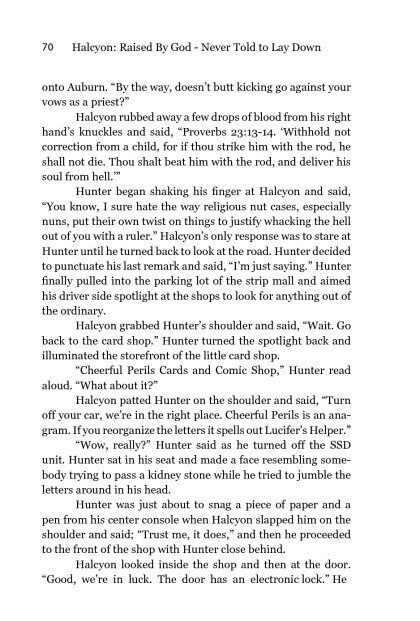 70 Halcyon: Raised By God - Never Told to Lay Down

onto Auburn. "By the way, doesn't butt kicking go against your vows as a priest?"

Halcyon rubbed away a few drops of blood from his right hand's knuckles and said, "Proverbs 23:13-14. 'Withhold not correction from a child, for if thou strike him with the rod, he shall not die. Thou shalt beat him with the rod, and deliver his soul from hell.'"

Hunter began shaking his finger at Halcyon and said, "You know, I sure hate the way religious nut cases, especially nuns, put their own twist on things to justify whacking the hell out of you with a ruler." Halcyon's only response was to stare at Hunter until he turned back to look at the road. Hunter decided to punctuate his last remark and said, "I'm just saying." Hunter finally pulled into the parking lot of the strip mall and aimed his driver side spotlight at the shops to look for anything out of the ordinary.

Halcyon grabbed Hunter's shoulder and said, "Wait. Go back to the card shop." Hunter turned the spotlight back and illuminated the storefront of the little card shop.

"Cheerful Perils Cards and Comic Shop," Hunter read aloud. "What about it?"

Halcyon patted Hunter on the shoulder and said, "Turn off your car, we're in the right place. Cheerful Perils is an anagram. If you reorganize the letters it spells out Lucifer's Helper."

"Wow, really?" Hunter said as he turned off the SSD unit. Hunter sat in his seat and made a face resembling somebody trying to pass a kidney stone while he tried to jumble the letters around in his head.

Hunter was just about to snag a piece of paper and a pen from his center console when Halcyon slapped him on the shoulder and said; "Trust me, it does," and then he proceeded to the front of the shop with Hunter close behind.

Halcyon looked inside the shop and then at the door. "Good, we're in luck. The door has an electronic lock." He